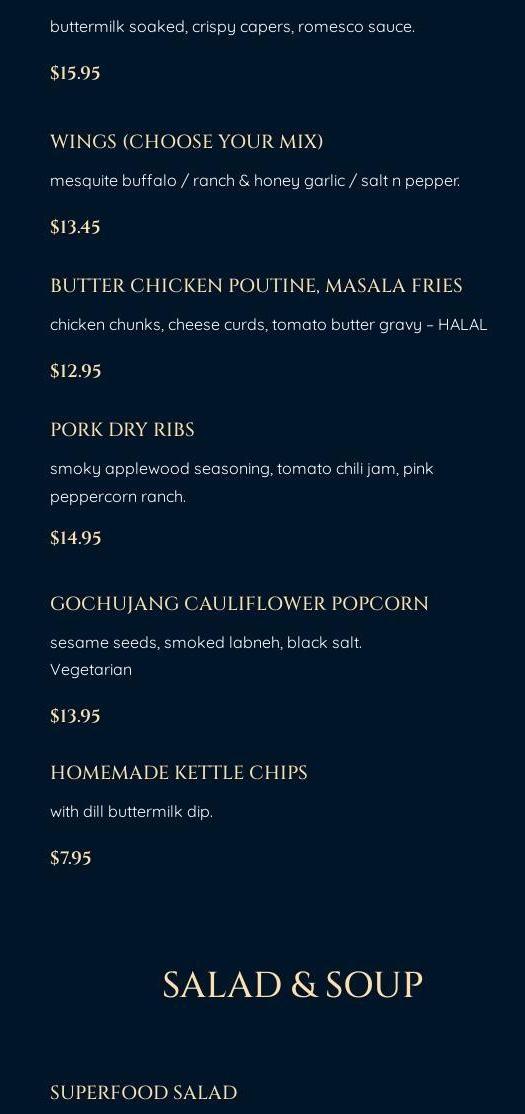 buttermilk soaked, crispy capers, romesco sauce.

$15.95

WINGS (CHOOSE YOUR MIX)

mesquite buffalo / ranch & honey garlic / salt n pepper.

$13.45

BUTTER CHICKEN POUTINE, MASALA FRIES

chicken chunks, cheese curds, tomato butter gravy – HALAL

$12.95

PORK DRY RIBS

smoky applewood seasoning, tomato chili jam, pink peppercorn ranch.

$14.95

GOCHUJANG CAULIFLOWER POPCORN

sesame seeds, smoked labneh, black salt.
Vegetarian

$13.95

HOMEMADE KETTLE CHIPS

with dill buttermilk dip.

$7.95

SALAD & SOUP

SUPERFOOD SALAD